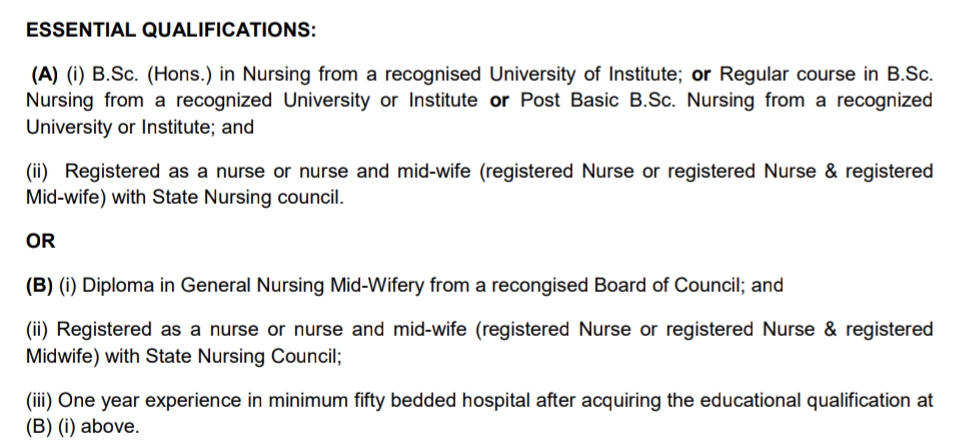 ESSENTIAL QUALIFICATIONS:

(A) (i) B.Sc. (Hons.) in Nursing from a recognised University of Institute; or Regular course in B.Sc. Nursing from a recognized University or Institute or Post Basic B.Sc. Nursing from a recognized University or Institute; and

(ii) Registered as a nurse or nurse and mid-wife (registered Nurse or registered Nurse & registered Mid-wife) with State Nursing council.

OR

(B) (i) Diploma in General Nursing Mid-Wifery from a recongised Board of Council; and

(ii) Registered as a nurse or nurse and mid-wife (registered Nurse or registered Nurse & registered Midwife) with State Nursing Council;

(iii) One year experience in minimum fifty bedded hospital after acquiring the educational qualification at (B) (i) above.